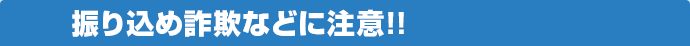 振り込め詐欺などに注意!!